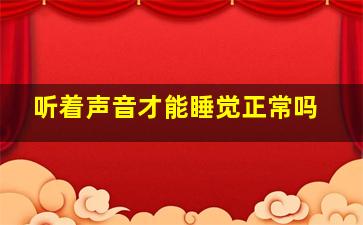 听着声音才能睡觉正常吗